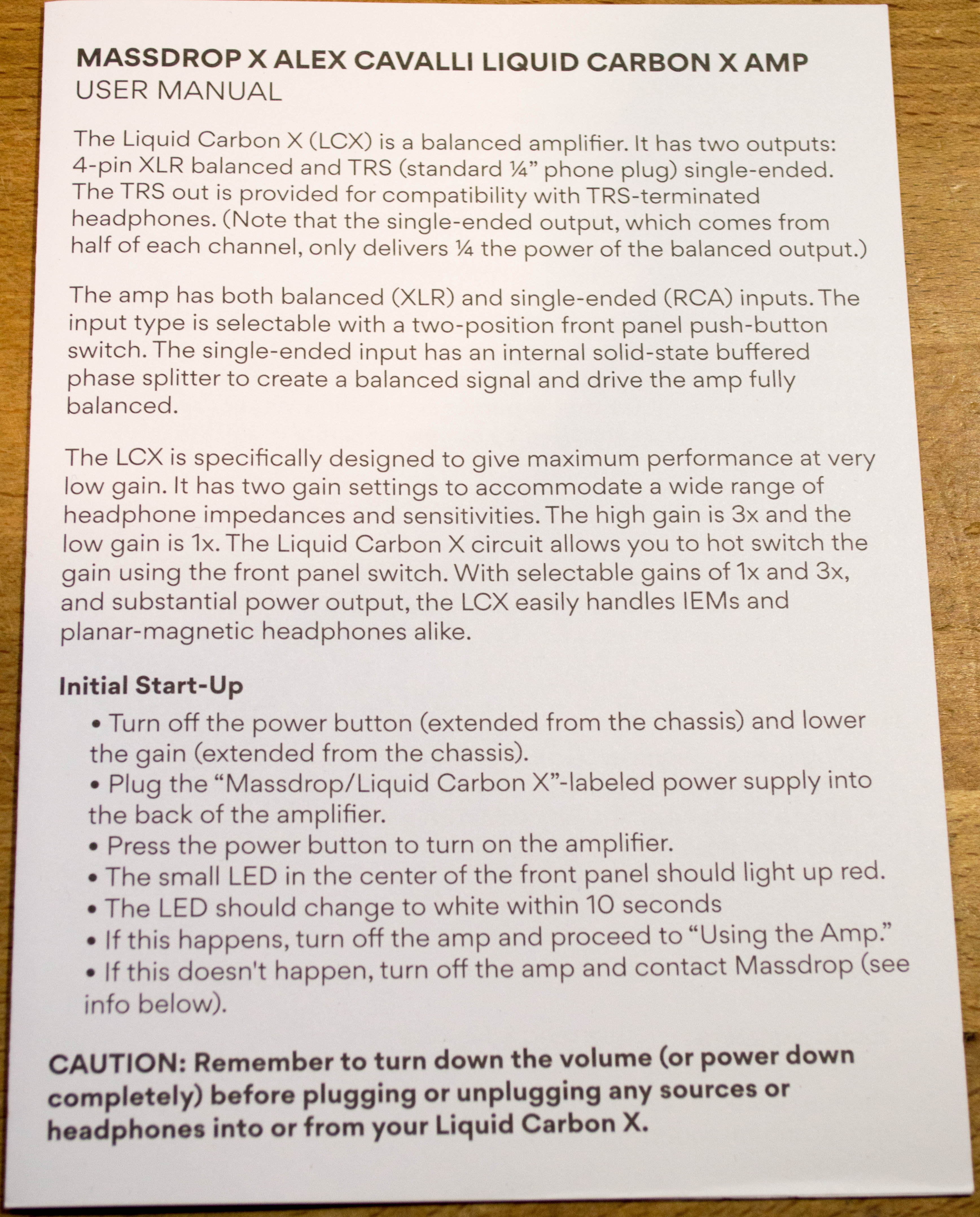 MASSDROP X ALEX CAVALLI LIQUID CARBON X AMP
USER MANUAL

The Liquid Carbon X (LCX) is a balanced amplifier. It has two outputs: 4-pin XLR balanced and TRS (standard ¼” phone plug) single-ended. The TRS out is provided for compatibility with TRS-terminated headphones. (Note that the single-ended output, which comes from half of each channel, only delivers ¼ the power of the balanced output.)

The amp has both balanced (XLR) and single-ended (RCA) inputs. The input type is selectable with a two-position front panel push-button switch. The single-ended input has an internal solid-state buffered phase splitter to create a balanced signal and drive the amp fully balanced.

The LCX is specifically designed to give maximum performance at very low gain. It has two gain settings to accommodate a wide range of headphone impedances and sensitivities. The high gain is 3x and the low gain is 1x. The Liquid Carbon X circuit allows you to hot switch the gain using the front panel switch. With selectable gains of 1x and 3x, and substantial power output, the LCX easily handles IEMs and planar-magnetic headphones alike.

Initial Start-Up
• Turn off the power button (extended from the chassis) and lower the gain (extended from the chassis).
• Plug the “Massdrop/Liquid Carbon X”-labeled power supply into the back of the amplifier.
• Press the power button to turn on the amplifier.
• The small LED in the center of the front panel should light up red.
• The LED should change to white within 10 seconds
• If this happens, turn off the amp and proceed to “Using the Amp.”
• If this doesn't happen, turn off the amp and contact Massdrop (see info below).

CAUTION: Remember to turn down the volume (or power down completely) before plugging or unplugging any sources or headphones into or from your Liquid Carbon X.